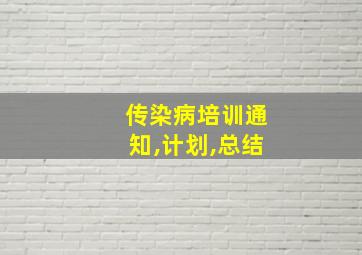 传染病培训通知,计划,总结